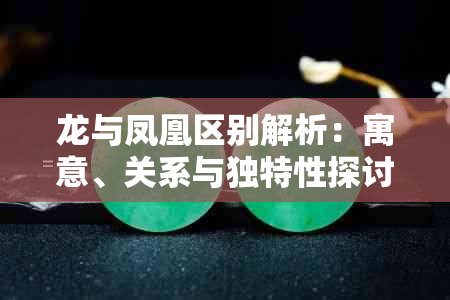 龙与凤凰区别解析：寓意、关系与独特性探讨